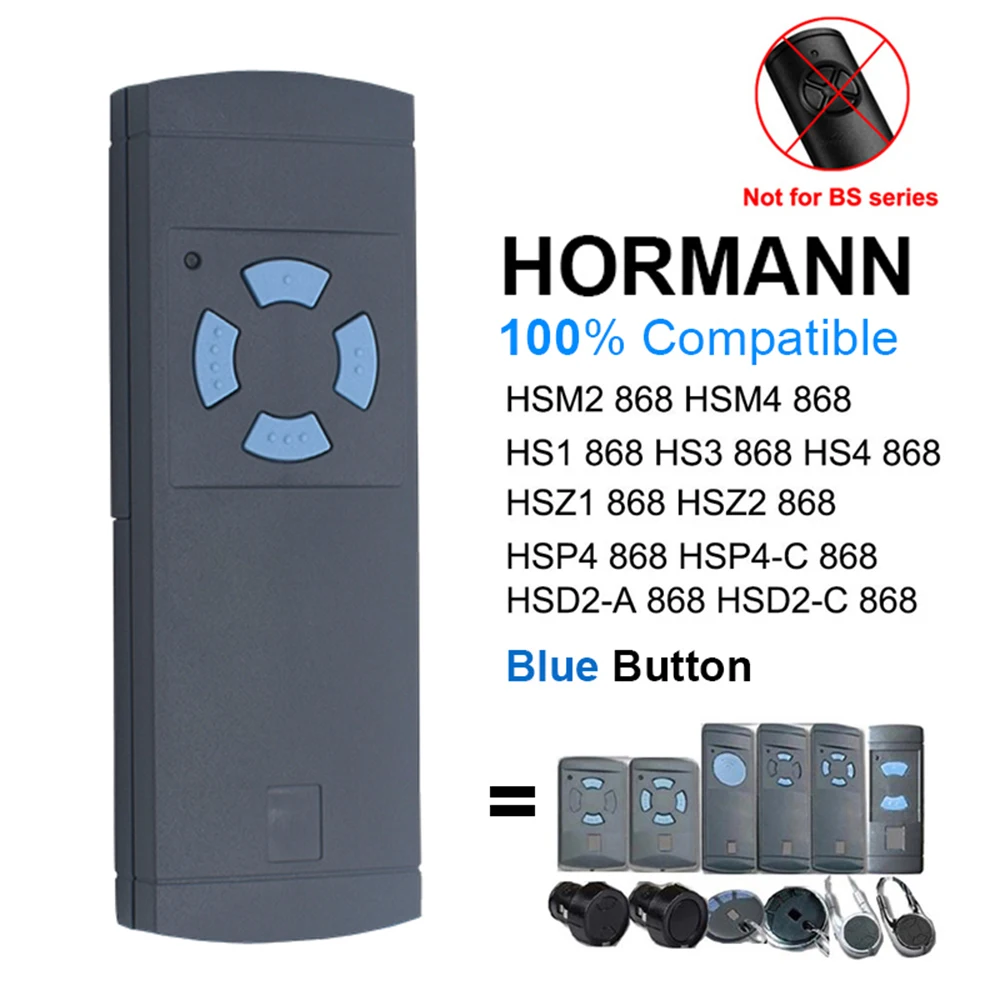 Not for BS series

HORMANN

100% Compatible

HSM2 868 HSM4 868
HS1 868 HS3 868 HS4 868
HSZ1 868 HSZ2 868
HSP4 868 HSP4-C 868
HSD2-A 868 HSD2-C 868

Blue Button

=